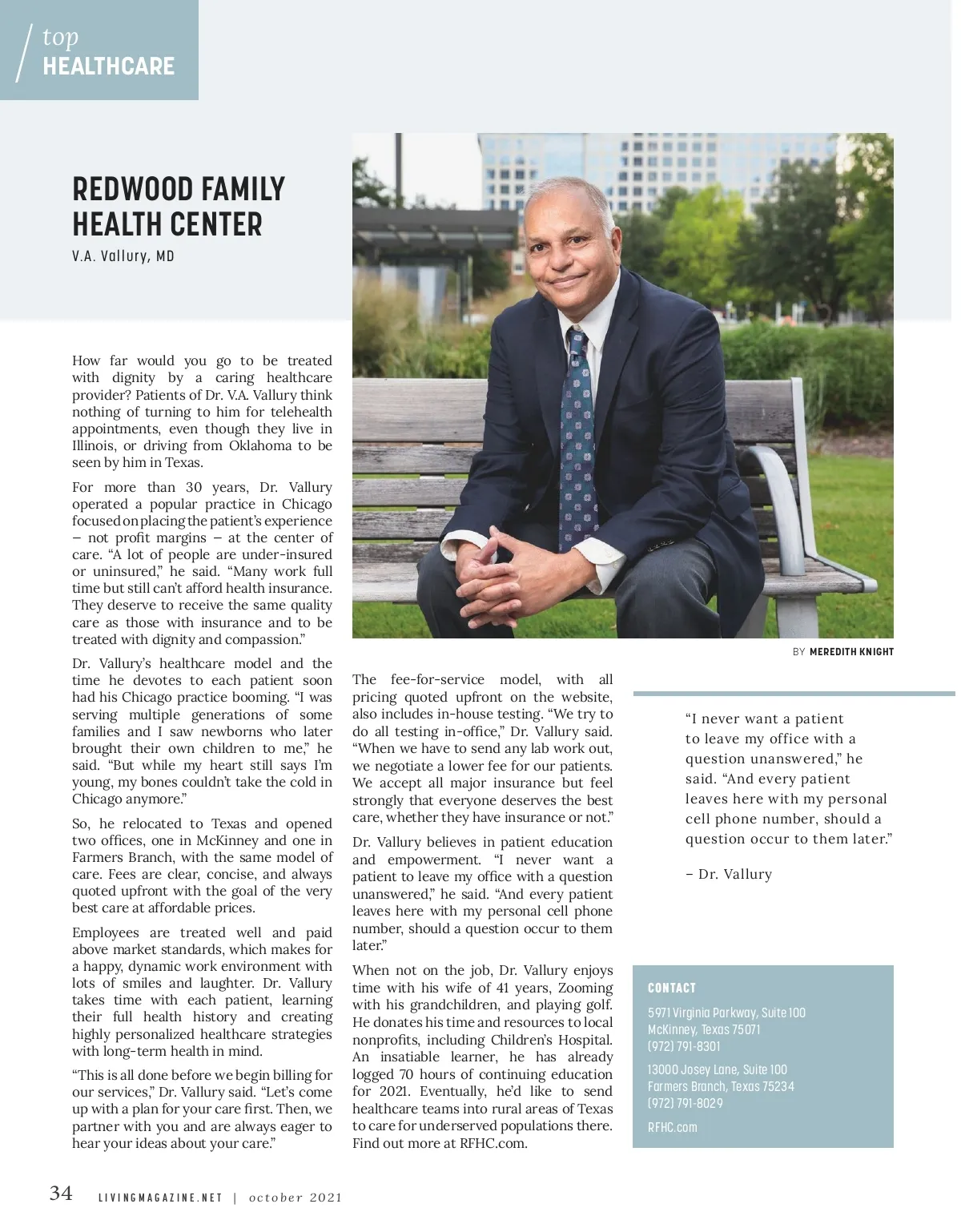 top
HEALTHCARE

REDWOOD FAMILY HEALTH CENTER

V.A. Vallury, MD

How far would you go to be treated with dignity by a caring healthcare provider? Patients of Dr. V.A. Vallury think nothing of turning to him for telehealth appointments, even though they live in Illinois, or driving from Oklahoma to be seen by him in Texas.

For more than 30 years, Dr. Vallury operated a popular practice in Chicago focused on placing the patient's experience – not profit margins – at the center of care. "A lot of people are under-insured or uninsured," he said. "Many work full time but still can't afford health insurance. They deserve to receive the same quality care as those with insurance and to be treated with dignity and compassion."

Dr. Vallury's healthcare model and the time he devotes to each patient soon had his Chicago practice booming. "I was serving multiple generations of some families and I saw newborns who later brought their own children to me," he said. "But while my heart still says I'm young, my bones couldn't take the cold in Chicago anymore."

So, he relocated to Texas and opened two offices, one in McKinney and one in Farmers Branch, with the same model of care. Fees are clear, concise, and always quoted upfront with the goal of the very best care at affordable prices.

Employees are treated well and paid above market standards, which makes for a happy, dynamic work environment with lots of smiles and laughter. Dr. Vallury takes time with each patient, learning their full health history and creating highly personalized healthcare strategies with long-term health in mind.

"This is all done before we begin billing for our services," Dr. Vallury said. "Let's come up with a plan for your care first. Then, we partner with you and are always eager to hear your ideas about your care."

BY MEREDITH KNIGHT

The fee-for-service model, with all pricing quoted upfront on the website, also includes in-house testing. "We try to do all testing in-office," Dr. Vallury said. "When we have to send any lab work out, we negotiate a lower fee for our patients. We accept all major insurance but feel strongly that everyone deserves the best care, whether they have insurance or not."

Dr. Vallury believes in patient education and empowerment. "I never want a patient to leave my office with a question unanswered," he said. "And every patient leaves here with my personal cell phone number, should a question occur to them later."

When not on the job, Dr. Vallury enjoys time with his wife of 41 years, Zooming with his grandchildren, and playing golf. He donates his time and resources to local nonprofits, including Children's Hospital. An insatiable learner, he has already logged 70 hours of continuing education for 2021. Eventually, he'd like to send healthcare teams into rural areas of Texas to care for underserved populations there. Find out more at RFHC.com.

"I never want a patient to leave my office with a question unanswered," he said. "And every patient leaves here with my personal cell phone number, should a question occur to them later."

– Dr. Vallury

CONTACT
5971 Virginia Parkway, Suite 100
McKinney, Texas 75071
(972) 791-8301

13000 Josey Lane, Suite 100
Farmers Branch, Texas 75234
(972) 791-8029

RFHC.com

34 LIVINGMAGAZINE.NET | october 2021